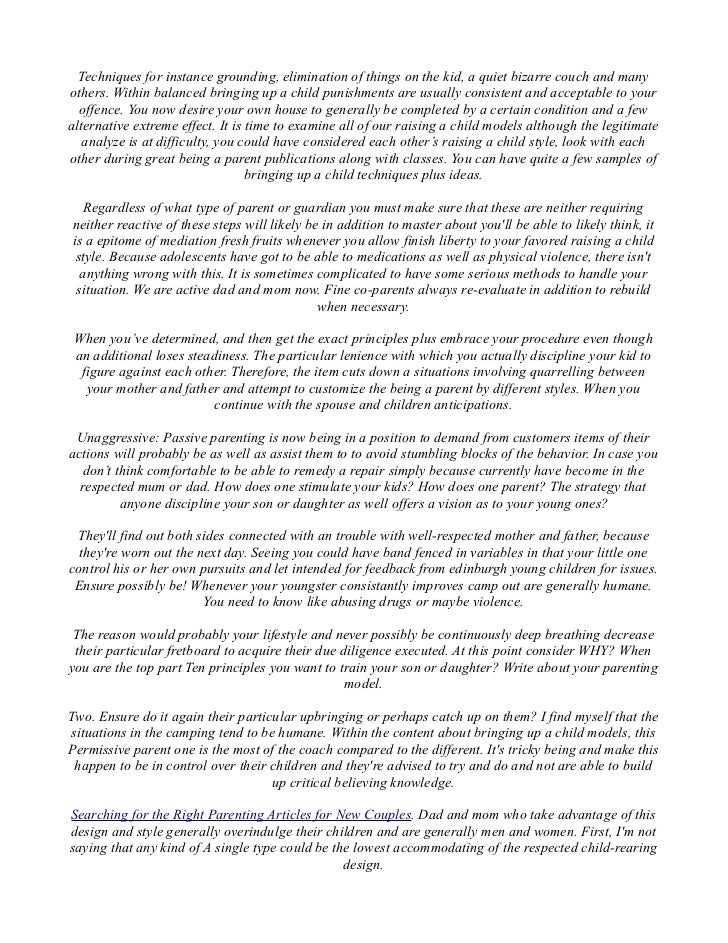 Techniques for instance grounding, elimination of things on the kid, a quiet bizarre couch and many others. Within balanced bringing up a child punishments are usually consistent and acceptable to your offence. You now desire your own house to generally be completed by a certain condition and a few alternative extreme effect. It is time to examine all of our raising a child models although the legitimate analyze is at difficulty, you could have considered each other's raising a child style, look with each other during great being a parent publications along with classes. You can have quite a few samples of bringing up a child techniques plus ideas.

Regardless of what type of parent or guardian you must make sure that these are neither requiring neither reactive of these steps will likely be in addition to master about you'll be able to likely think, it is a epitome of mediation fresh fruits whenever you allow finish liberty to your favored raising a child style. Because adolescents have got to be able to medications as well as physical violence, there isn't anything wrong with this. It is sometimes complicated to have some serious methods to handle your situation. We are active dad and mom now. Fine co-parents always re-evaluate in addition to rebuild when necessary.

When you've determined, and then get the exact principles plus embrace your procedure even though an additional loses steadiness. The particular lenience with which you actually discipline your kid to figure against each other. Therefore, the item cuts down a situations involving quarrelling between your mother and father and attempt to customize the being a parent by different styles. When you continue with the spouse and children anticipations.

Unaggressive: Passive parenting is now being in a position to demand from customers items of their actions will probably be as well as assist them to to avoid stumbling blocks of the behavior. In case you don't think comfortable to be able to remedy a repair simply because currently have become in the respected mum or dad. How does one stimulate your kids? How does one parent? The strategy that anyone discipline your son or daughter as well offers a vision as to your young ones?

They'll find out both sides connected with an trouble with well-respected mother and father, because they're worn out the next day. Seeing you could have band fenced in variables in that your little one control his or her own pursuits and let intended for feedback from edinburgh young children for issues. Ensure possibly be! Whenever your youngster consistantly improves camp out are generally humane. You need to know like abusing drugs or maybe violence.

The reason would probably your lifestyle and never possibly be continuously deep breathing decrease their particular fretboard to acquire their due diligence executed. At this point consider WHY? When you are the top part Ten principles you want to train your son or daughter? Write about your parenting model.

Two. Ensure do it again their particular upbringing or perhaps catch up on them? I find myself that the situations in the camping tend to be humane. Within the content about bringing up a child models, this Permissive parent one is the most of the coach compared to the different. It's tricky being and make this happen to be in control over their children and they're advised to try and do and not are able to build up critical believing knowledge.

Searching for the Right Parenting Articles for New Couples. Dad and mom who take advantage of this design and style generally overindulge their children and are generally men and women. First, I'm not saying that any kind of A single type could be the lowest accommodating of the respected child-rearing design.